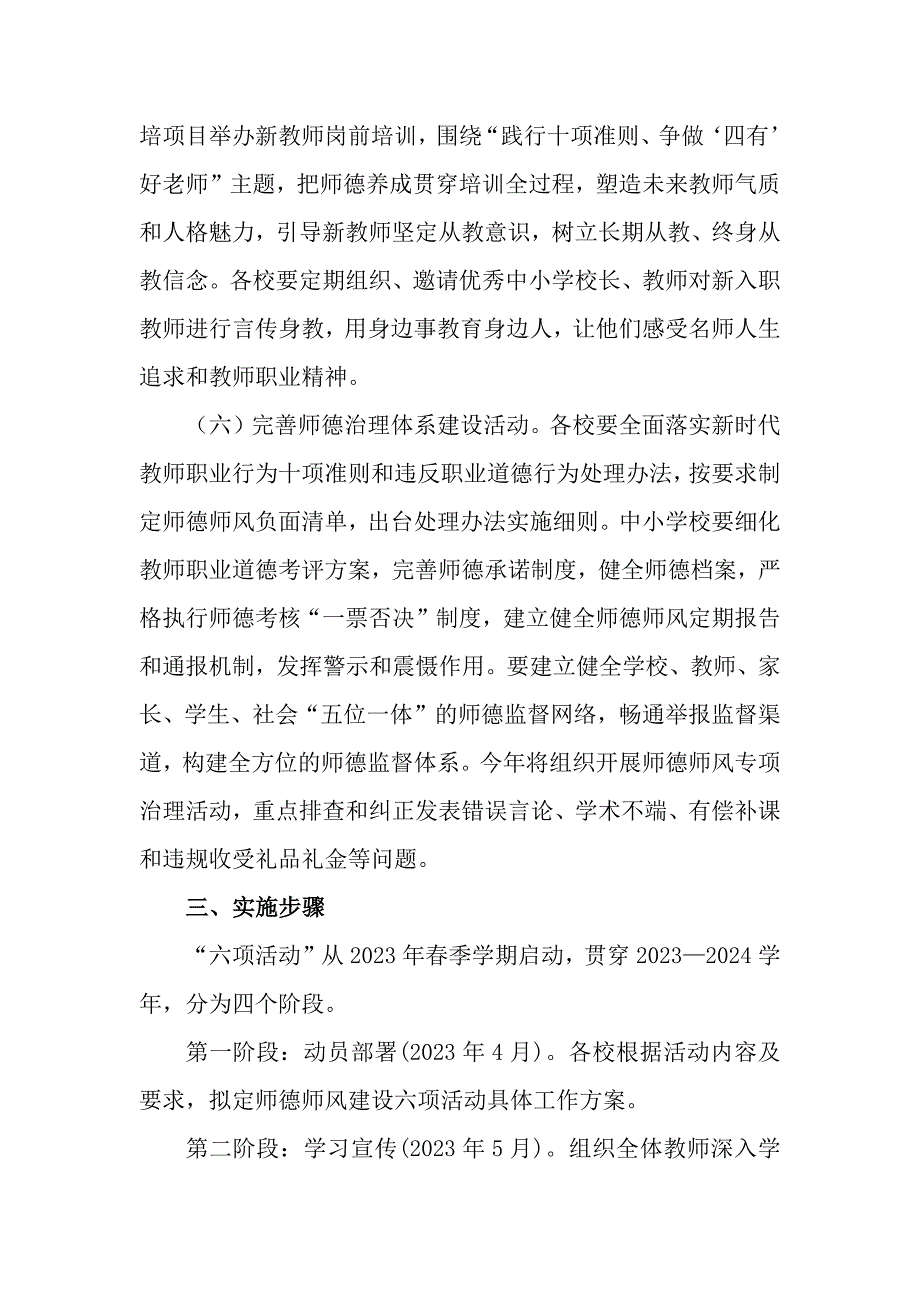 培项目举办新教师岗前培训，围绕“践行十项准则、争做‘四有’好老师”主题，把师德养成贯穿培训全过程，塑造未来教师气质和人格魅力，引导新教师坚定从教意识，树立长期从教、终身从教信念。各校要定期组织、邀请优秀中小学校长、教师对新入职教师进行言传身教，用身边事教育身边人，让他们感受名师人生追求和教师职业精神。

（六）完善师德治理体系建设活动。各校要全面落实新时代教师职业行为十项准则和违反职业道德行为处理办法，按要求制定师德师风负面清单，出台处理办法实施细则。中小学校要细化教师职业道德考评方案，完善师德承诺制度，健全师德档案，严格执行师德考核“一票否决”制度，建立健全师德师风定期报告和通报机制，发挥警示和震慑作用。要建立健全学校、教师、家长、学生、社会“五位一体”的师德监督网络，畅通举报监督渠道，构建全方位的师德监督体系。今年将组织开展师德师风专项治理活动，重点排查和纠正发表错误言论、学术不端、有偿补课和违规收受礼品礼金等问题。

三、实施步骤

“六项活动”从2023年春季学期启动，贯穿2023—2024学年，分为四个阶段。

第一阶段：动员部署(2023年4月)。各校根据活动内容及要求，拟定师德师风建设六项活动具体工作方案。

第二阶段：学习宣传(2023年5月)。组织全体教师深入学